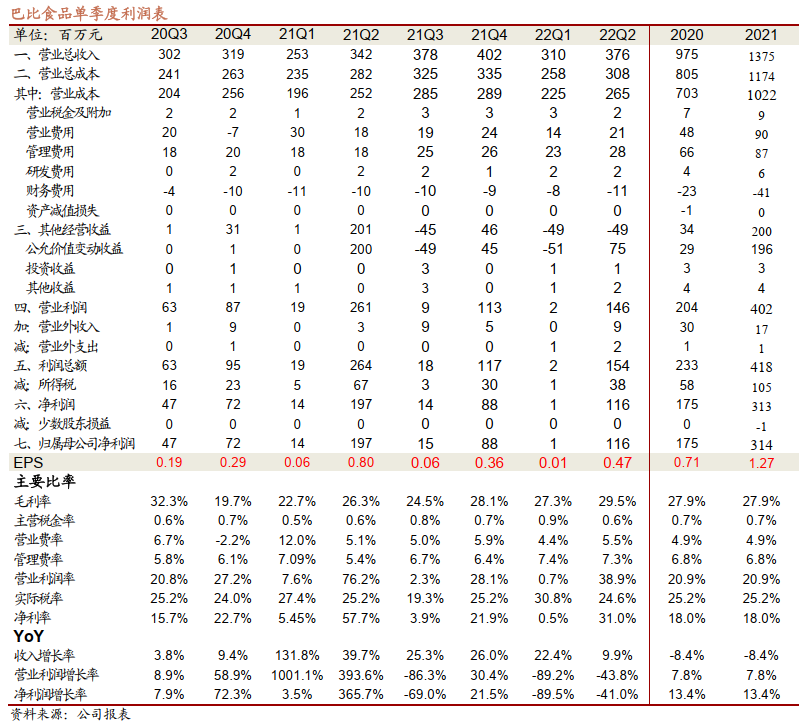 巴比食品单季度利润表

| 单位：百万元 | 20Q3 | 20Q4 | 21Q1 | 21Q2 | 21Q3 | 21Q4 | 22Q1 | 22Q2 | 2020 | 2021 |
|---|---|---|---|---|---|---|---|---|---|---|
| 一、营业总收入 | 302 | 319 | 253 | 342 | 378 | 402 | 310 | 376 | 975 | 1375 |
| 二、营业总成本 | 241 | 263 | 235 | 282 | 325 | 335 | 258 | 308 | 805 | 1174 |
| 其中：营业成本 | 204 | 256 | 196 | 252 | 285 | 289 | 225 | 265 | 703 | 1022 |
| 营业税金及附加 | 2 | 2 | 1 | 2 | 3 | 3 | 3 | 2 | 7 | 9 |
| 营业费用 | 20 | -7 | 30 | 18 | 19 | 24 | 14 | 21 | 48 | 90 |
| 管理费用 | 18 | 20 | 18 | 18 | 25 | 26 | 23 | 28 | 66 | 87 |
| 研发费用 | 0 | 2 | 0 | 2 | 2 | 1 | 2 | 2 | 4 | 6 |
| 财务费用 | -4 | -10 | -11 | -10 | -10 | -9 | -8 | -11 | -23 | -41 |
| 资产减值损失 | 0 | 0 | 0 | 0 | 0 | 0 | 0 | 0 | -1 | 0 |
| 三、其他经营收益 | 1 | 31 | 1 | 201 | -45 | 46 | -49 | -49 | 34 | 200 |
| 公允价值变动收益 | 0 | 1 | 0 | 200 | -49 | 45 | -51 | 75 | 29 | 196 |
| 投资收益 | 0 | 1 | 0 | 0 | 3 | 0 | 1 | 1 | 3 | 3 |
| 其他收益 | 1 | 1 | 1 | 0 | 3 | 0 | 1 | 2 | 4 | 4 |
| 四、营业利润 | 63 | 87 | 19 | 261 | 9 | 113 | 2 | 146 | 204 | 402 |
| 加：营业外收入 | 1 | 9 | 0 | 3 | 9 | 5 | 0 | 9 | 30 | 17 |
| 减：营业外支出 | 0 | 1 | 0 | 0 | 0 | 0 | 1 | 2 | 1 | 1 |
| 五、利润总额 | 63 | 95 | 19 | 264 | 18 | 117 | 2 | 154 | 233 | 418 |
| 减：所得税 | 16 | 23 | 5 | 67 | 3 | 30 | 1 | 38 | 58 | 105 |
| 六、净利润 | 47 | 72 | 14 | 197 | 14 | 88 | 1 | 116 | 175 | 313 |
| 减：少数股东损益 | 0 | 0 | 0 | 0 | 0 | 0 | 0 | 0 | 0 | -1 |
| 七、归属母公司净利润 | 47 | 72 | 14 | 197 | 15 | 88 | 1 | 116 | 175 | 314 |
| EPS | 0.19 | 0.29 | 0.06 | 0.80 | 0.06 | 0.36 | 0.01 | 0.47 | 0.71 | 1.27 |
| 主要比率 | | | | | | | | | | |
| 毛利率 | 32.3% | 19.7% | 22.7% | 26.3% | 24.5% | 28.1% | 27.3% | 29.5% | 27.9% | 27.9% |
| 主营税金率 | 0.6% | 0.7% | 0.5% | 0.6% | 0.8% | 0.7% | 0.9% | 0.6% | 0.7% | 0.7% |
| 营业费率 | 6.7% | -2.2% | 12.0% | 5.1% | 5.0% | 5.9% | 4.4% | 5.5% | 4.9% | 4.9% |
| 管理费率 | 5.8% | 6.1% | 7.09% | 5.4% | 6.7% | 6.4% | 7.4% | 7.3% | 6.8% | 6.8% |
| 营业利润率 | 20.8% | 27.2% | 7.6% | 76.2% | 2.3% | 28.1% | 0.7% | 38.9% | 20.9% | 20.9% |
| 实际税率 | 25.2% | 24.0% | 27.4% | 25.2% | 19.3% | 25.2% | 30.8% | 24.6% | 25.2% | 25.2% |
| 净利率 | 15.7% | 22.7% | 5.45% | 57.7% | 3.9% | 21.9% | 0.5% | 31.0% | 18.0% | 18.0% |
| YoY | | | | | | | | | | |
| 收入增长率 | 3.8% | 9.4% | 131.8% | 39.7% | 25.3% | 26.0% | 22.4% | 9.9% | -8.4% | -8.4% |
| 营业利润增长率 | 8.9% | 58.9% | 1001.1% | 393.6% | -86.3% | 30.4% | -89.2% | -43.8% | 7.8% | 7.8% |
| 净利润增长率 | 7.9% | 72.3% | 3.5% | 365.7% | -69.0% | 21.5% | -89.5% | -41.0% | 13.4% | 13.4% |

资料来源：公司报表